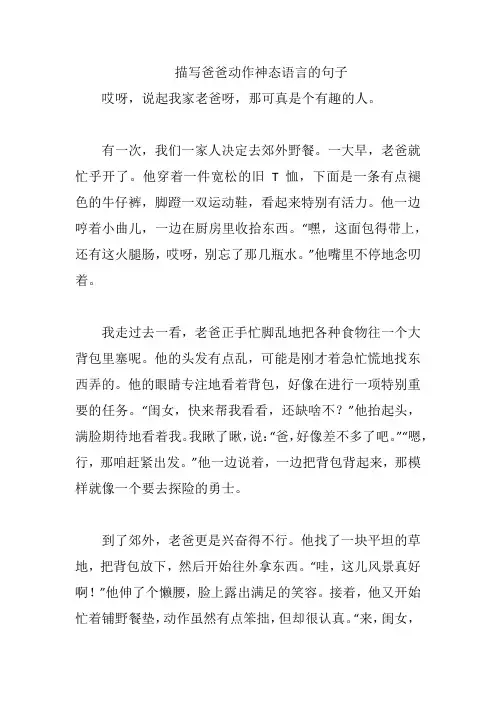 描写爸爸动作神态语言的句子

哎呀，说起我家老爸呀，那可真是个有趣的人。

有一次，我们一家人决定去郊外野餐。一大早，老爸就忙乎开了。他穿着一件宽松的旧 T 恤，下面是一条有点褪色的牛仔裤，脚蹬一双运动鞋，看起来特别有活力。他一边哼着小曲儿，一边在厨房里收拾东西。“嘿，这面包得带上，还有这火腿肠，哎呀，别忘了那几瓶水。”他嘴里不停地念叨着。

我走过去一看，老爸正手忙脚乱地把各种食物往一个大背包里塞呢。他的头发有点乱，可能是刚才着急忙慌地找东西弄的。他的眼睛专注地看着背包，好像在进行一项特别重要的任务。“闺女，快来帮我看看，还缺啥不？”他抬起头，满脸期待地看着我。我瞅了瞅，说：“爸，好像差不多了吧。”“嗯，行，那咱赶紧出发。”他一边说着，一边把背包背起来，那模样就像一个要去探险的勇士。

到了郊外，老爸更是兴奋得不行。他找了一块平坦的草地，把背包放下，然后开始往外拿东西。“哇，这儿风景真好啊！”他伸了个懒腰，脸上露出满足的笑容。接着，他又开始忙着铺野餐垫，动作虽然有点笨拙，但却很认真。“来，闺女，